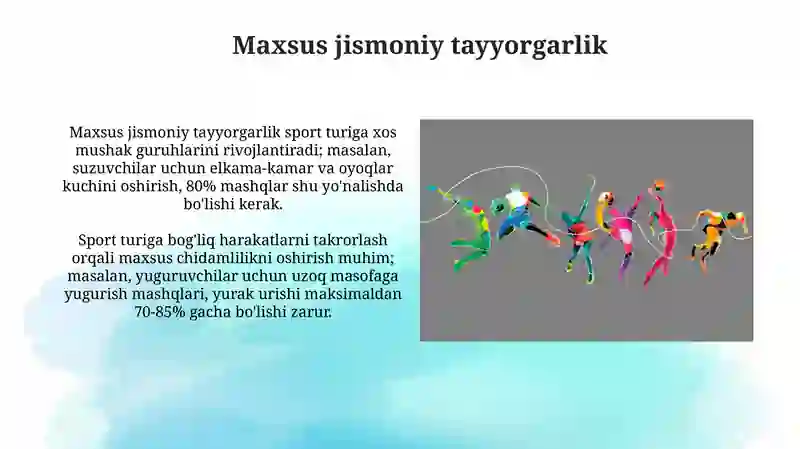 Maxsus jismoniy tayyorgarlik

Maxsus jismoniy tayyorgarlik sport turiga xos mushak guruhlarini rivojlantiradi; masalan, suzuvchilar uchun elkama-kamar va oyoqlar kuchini oshirish, 80% mashqlar shu yo'nalishda bo'lishi kerak.

Sport turiga bog'liq harakatlarni takrorlash orqali maxsus chidamlilikni oshirish muhim; masalan, yuguruvchilar uchun uzoq masofaga yugurish mashqlari, yurak urishi maksimaldan 70-85% gacha bo'lishi zarur.